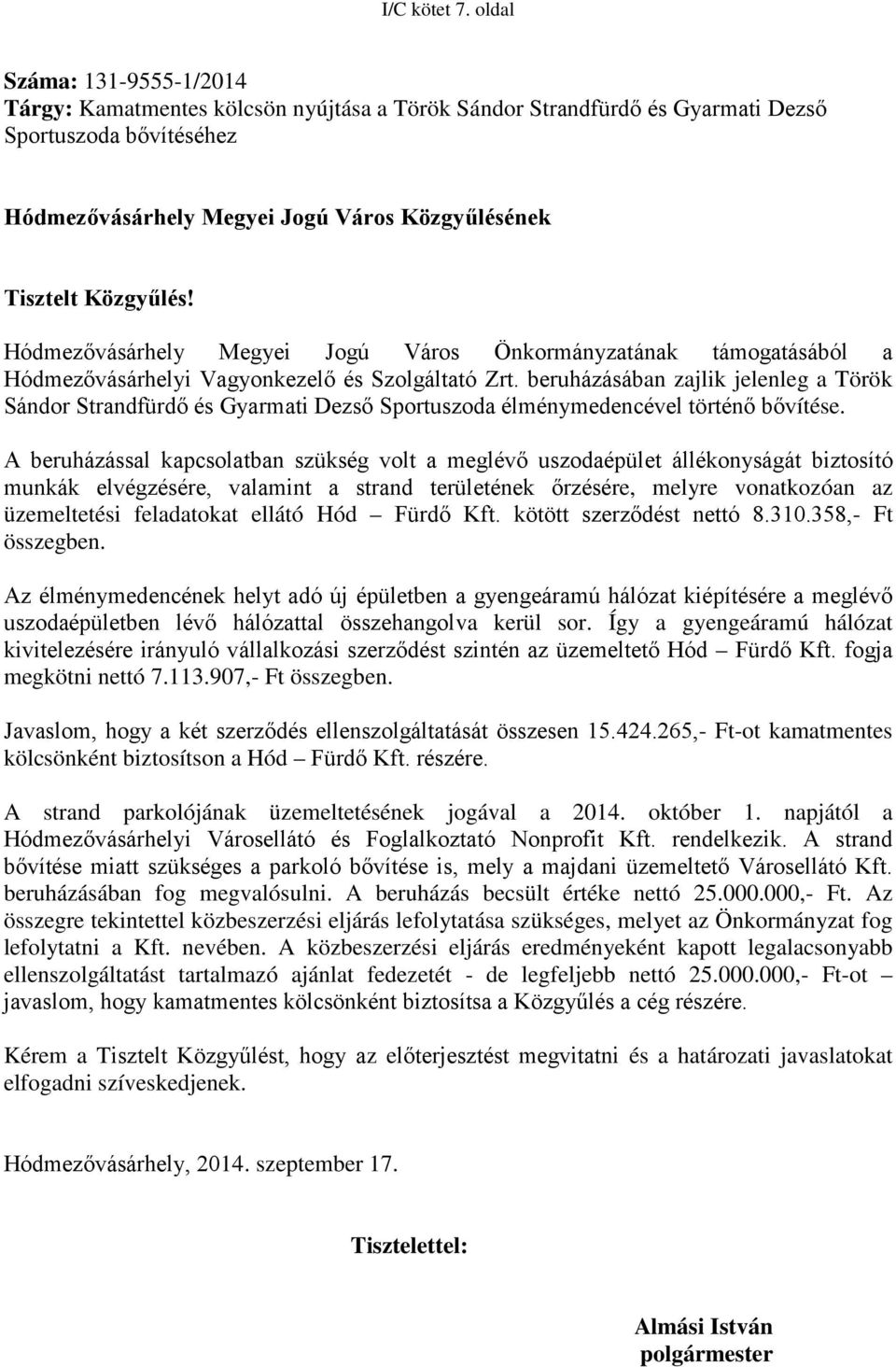 I/C kötet 7. oldal

Száma: 131-9555-1/2014
Tárgy: Kamatmentes kölcsön nyújtása a Török Sándor Strandfürdő és Gyarmati Dezső Sportuszoda bővítéséhez

Hódmezővásárhely Megyei Jogú Város Közgyűlésének

Tisztelt Közgyűlés!

Hódmezővásárhely Megyei Jogú Város Önkormányzatának támogatásából a Hódmezővásárhelyi Vagyonkezelő és Szolgáltató Zrt. beruházásában zajlik jelenleg a Török Sándor Strandfürdő és Gyarmati Dezső Sportuszoda élménymedencével történő bővítése.

A beruházással kapcsolatban szükség volt a meglévő uszodaépület állékonyságát biztosító munkák elvégzésére, valamint a strand területének őrzésére, melyre vonatkozóan az üzemeltetési feladatokat ellátó Hód – Fürdő Kft. kötött szerződést nettó 8.310.358,- Ft összegben.

Az élménymedencének helyt adó új épületben a gyengeáramú hálózat kiépítésére a meglévő uszodaépületben lévő hálózattal összehangolva kerül sor. Így a gyengeáramú hálózat kivitelezésére irányuló vállalkozási szerződést szintén az üzemeltető Hód – Fürdő Kft. fogja megkötni nettó 7.113.907,- Ft összegben.

Javaslom, hogy a két szerződés ellenszolgáltatását összesen 15.424.265,- Ft-ot kamatmentes kölcsönként biztosítson a Hód – Fürdő Kft. részére.

A strand parkolójának üzemeltetésének jogával a 2014. október 1. napjától a Hódmezővásárhelyi Városellátó és Foglalkoztató Nonprofit Kft. rendelkezik. A strand bővítése miatt szükséges a parkoló bővítése is, mely a majdani üzemeltető Városellátó Kft. beruházásában fog megvalósulni. A beruházás becsült értéke nettó 25.000.000,- Ft. Az összegre tekintettel közbeszerzési eljárás lefolytatása szükséges, melyet az Önkormányzat fog lefolytatni a Kft. nevében. A közbeszerzési eljárás eredményeként kapott legalacsonyabb ellenszolgáltatást tartalmazó ajánlat fedezetét - de legfeljebb nettó 25.000.000,- Ft-ot – javaslom, hogy kamatmentes kölcsönként biztosítsa a Közgyűlés a cég részére.

Kérem a Tisztelt Közgyűlést, hogy az előterjesztést megvitatni és a határozati javaslatokat elfogadni szíveskedjenek.

Hódmezővásárhely, 2014. szeptember 17.

Tisztelettel:

Almási István
polgármester